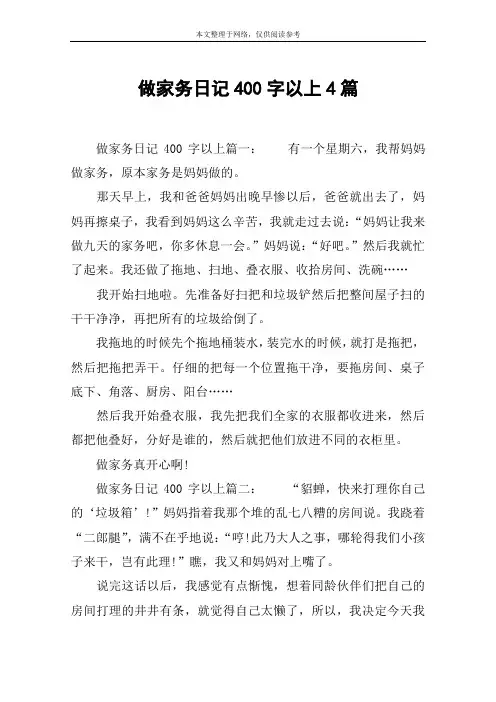 本文整理于网络，仅供阅读参考

做家务日记 400 字以上 4 篇

做家务日记 400 字以上篇一： 有一个星期六，我帮妈妈做家务，原本家务是妈妈做的。

那天早上，我和爸爸妈妈出晚早惨以后，爸爸就出去了，妈妈再擦桌子，我看到妈妈这么辛苦，我就走过去说：“妈妈让我来做九天的家务吧，你多休息一会。”妈妈说：“好吧。”然后我就忙了起来。我还做了拖地、扫地、叠衣服、收拾房间、洗碗……

我开始扫地啦。先准备好扫把和垃圾铲然后把整间屋子扫的干干净净，再把所有的垃圾给倒了。

我拖地的时候先个拖地桶装水，装完水的时候，就打是拖把，然后把拖把弄干。仔细的把每一个位置拖干净，要拖房间、桌子底下、角落、厨房、阳台……

然后我开始叠衣服，我先把我们全家的衣服都收进来，然后都把他叠好，分好是谁的，然后就把他们放进不同的衣柜里。

做家务真开心啊!

做家务日记 400 字以上篇二： “貂蝉，快来打理你自己的‘垃圾箱’！”妈妈指着我那个堆的乱七八糟的房间说。我跷着“二郎腿”，满不在乎地说：“哼!此乃大人之事，哪轮得我们小孩子来干，岂有此理!”瞧，我又和妈妈对上嘴了。

说完这话以后，我感觉有点惭愧，想着同龄伙伴们把自己的房间打理的井井有条，就觉得自己太懒了，所以，我决定今天我